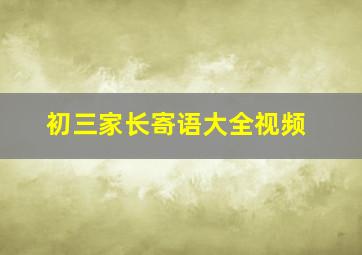 初三家长寄语大全视频